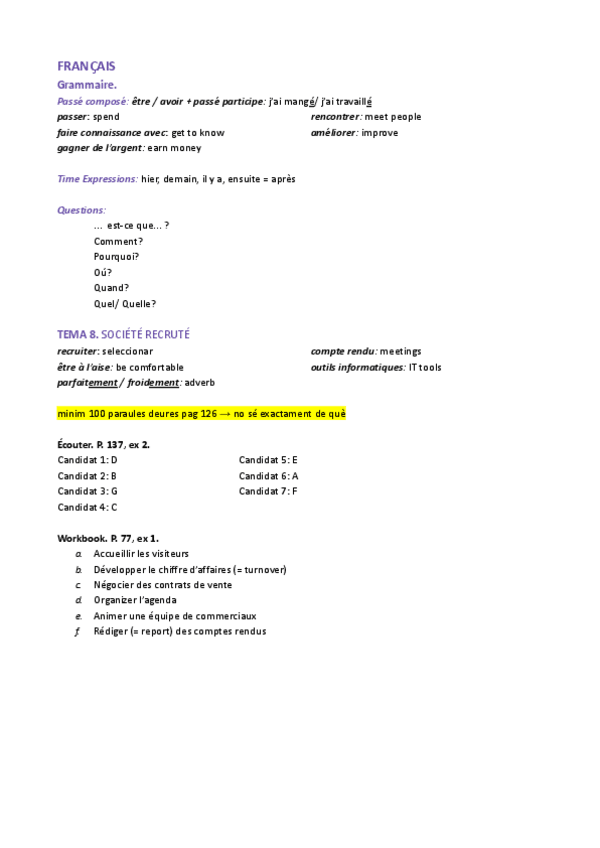 FRANÇAIS

Grammaire.

Passé composé: être / avoir + passé participe: j'ai mangé/ j'ai travaillé

passer: spend

faire connaissance avec: get to know

gagner de l'argent: earn money

rencontrer: meet people

améliorer: improve

Time Expressions: hier, demain, il y a, ensuite = après

Questions:

... est-ce que... ?
Comment?
Pourquoi?
Où?
Quand?
Quel/ Quelle?

TEMA 8. SOCIÉTÉ RECRUTÉ

recruiter: seleccionar

être à l'aise: be comfortable

parfaitement / froidement: adverb

compte rendu: meetings

outils informatiques: IT tools

minim 100 paraules deures pag 126 → no sé exactament de què

Écouter. P. 137, ex 2.

Candidat 1: D
Candidat 2: B
Candidat 3: G
Candidat 4: C

Candidat 5: E
Candidat 6: A
Candidat 7: F

Workbook. P. 77, ex 1.

a. Accueillir les visiteurs
b. Développer le chiffre d'affaires (= turnover)
c. Négocier des contrats de vente
d. Organizer l'agenda
e. Animer une équipe de commerciaux
f. Rédiger (= report) des comptes rendus